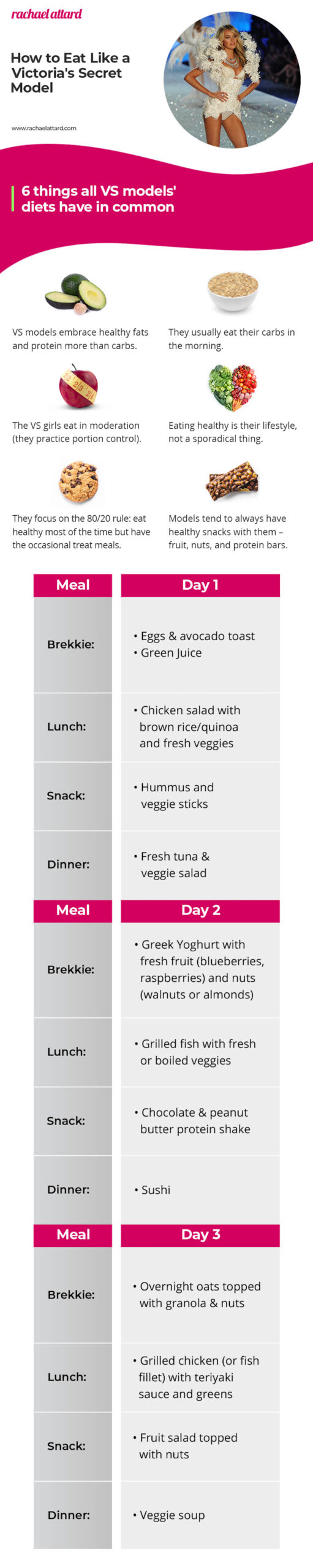 rachael attard

How to Eat Like a Victoria's Secret Model

www.rachaelattard.com

6 things all VS models' diets have in common

VS models embrace healthy fats and protein more than carbs.

They usually eat their carbs in the morning.

The VS girls eat in moderation (they practice portion control).

Eating healthy is their lifestyle, not a sporadical thing.

They focus on the 80/20 rule: eat healthy most of the time but have the occasional treat meals.

Models tend to always have healthy snacks with them – fruit, nuts, and protein bars.

| Meal | Day 1 |
|---|---|
| Brekkie: | • Eggs & avocado toast • Green Juice |
| Lunch: | • Chicken salad with brown rice/quinoa and fresh veggies |
| Snack: | • Hummus and veggie sticks |
| Dinner: | • Fresh tuna & veggie salad |

| Meal | Day 2 |
|---|---|
| Brekkie: | • Greek Yoghurt with fresh fruit (blueberries, raspberries) and nuts (walnuts or almonds) |
| Lunch: | • Grilled fish with fresh or boiled veggies |
| Snack: | • Chocolate & peanut butter protein shake |
| Dinner: | • Sushi |

| Meal | Day 3 |
|---|---|
| Brekkie: | • Overnight oats topped with granola & nuts |
| Lunch: | • Grilled chicken (or fish fillet) with teriyaki sauce and greens |
| Snack: | • Fruit salad topped with nuts |
| Dinner: | • Veggie soup |